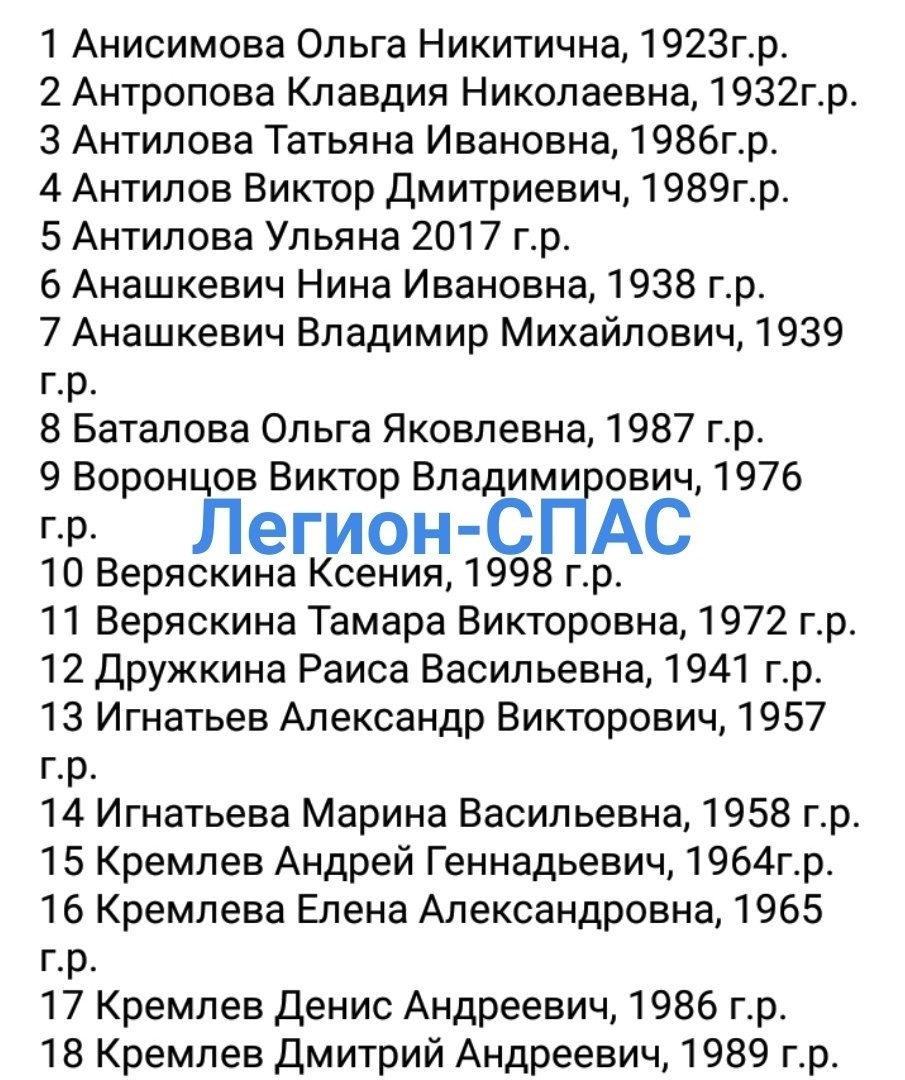 1 Анисимова Ольга Никитична, 1923г.р.
2 Антропова Клавдия Николаевна, 1932г.р.
3 Антилова Татьяна Ивановна, 1986г.р.
4 Антилов Виктор Дмитриевич, 1989г.р.
5 Антилова Ульяна 2017 г.р.
6 Анашкевич Нина Ивановна, 1938 г.р.
7 Анашкевич Владимир Михайлович, 1939 г.р.
8 Баталова Ольга Яковлевна, 1987 г.р.
9 Воронцов Виктор Владимирович, 1976 г.р.
Легион-СПАС
10 Веряскина Ксения, 1998 г.р.
11 Веряскина Тамара Викторовна, 1972 г.р.
12 Дружкина Раиса Васильевна, 1941 г.р.
13 Игнатьев Александр Викторович, 1957 г.р.
14 Игнатьева Марина Васильевна, 1958 г.р.
15 Кремлев Андрей Геннадьевич, 1964г.р.
16 Кремлева Елена Александровна, 1965 г.р.
17 Кремлев Денис Андреевич, 1986 г.р.
18 Кремлев Дмитрий Андреевич, 1989 г.р.